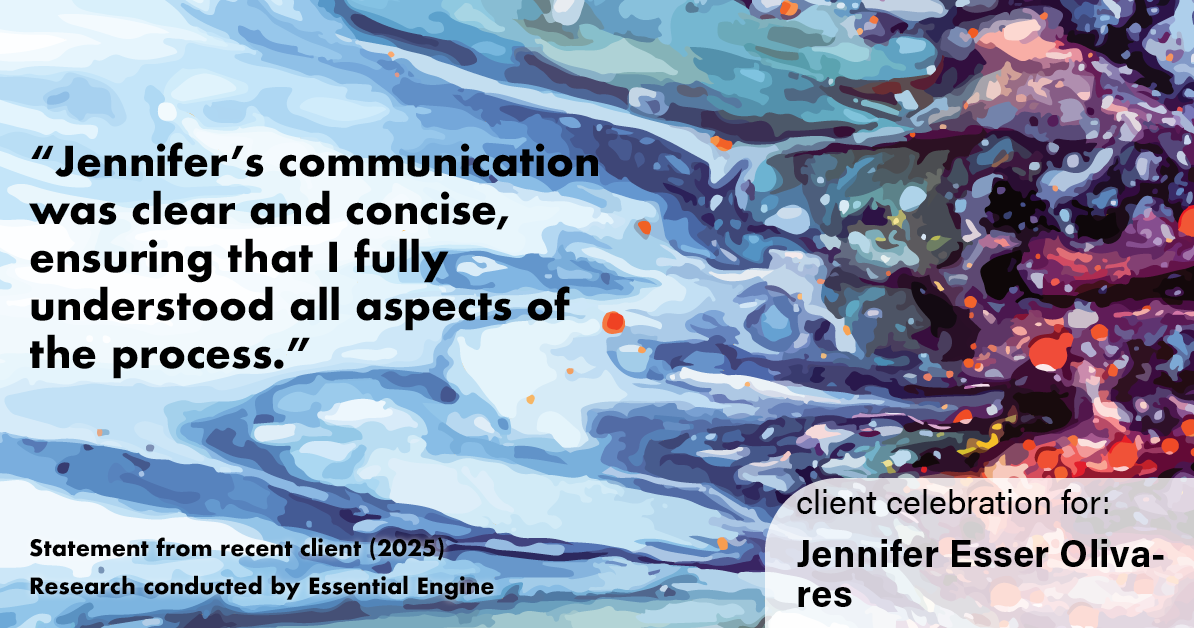 “Jennifer’s communication was clear and concise, ensuring that I fully understood all aspects of the process.”

Statement from recent client (2025)
Research conducted by Essential Engine

client celebration for:
Jennifer Esser Olivares